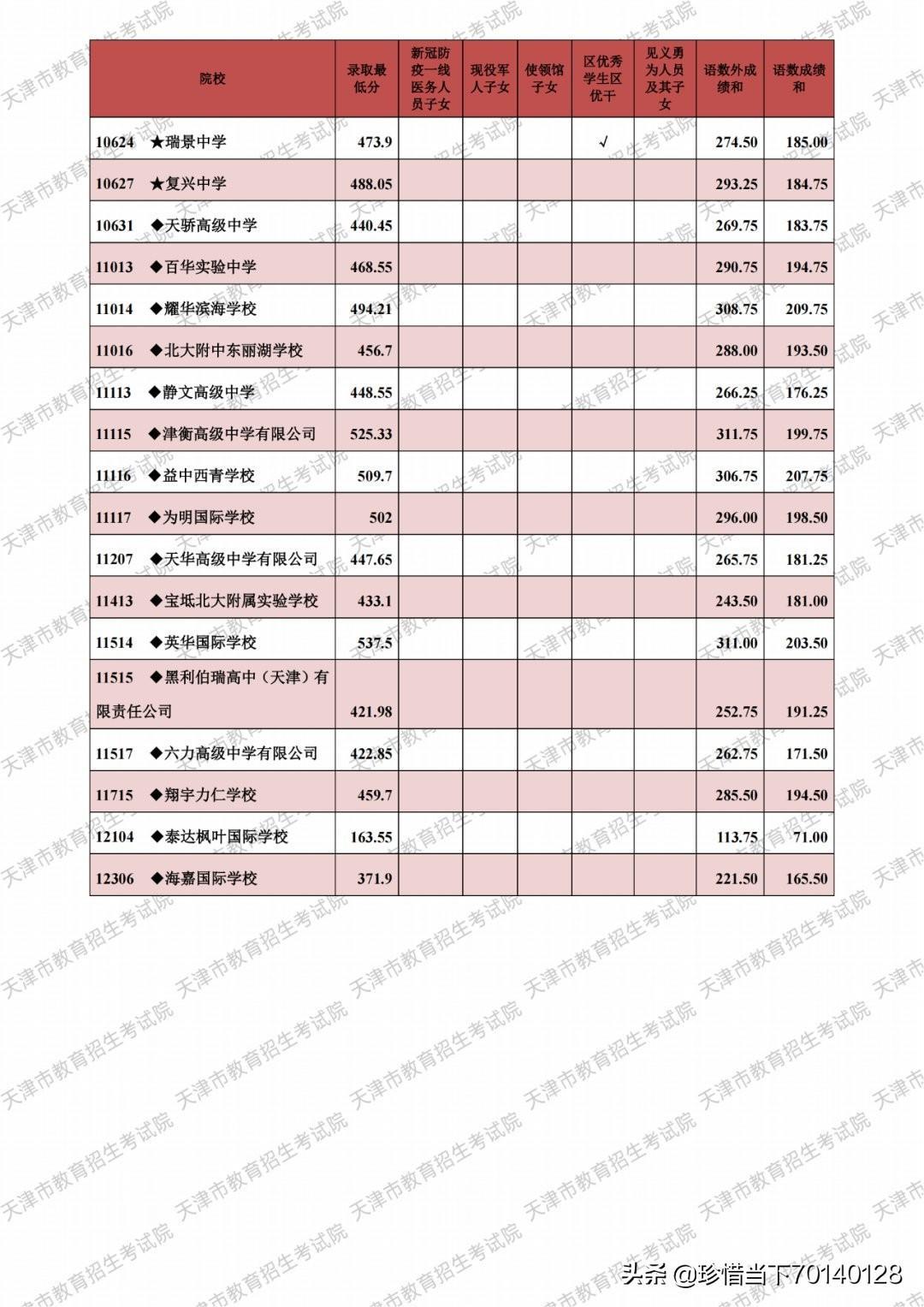 | 院校 | 录取最低分 | 新冠防疫一线医务人员子女 | 现役军人子女 | 使领馆子女 | 区优秀学生区优干 | 见义勇为人员及其子女 | 语数外成绩和 | 语数成绩和 |
|---|---|---|---|---|---|---|---|---|
| 10624 ★瑞景中学 | 473.9 | | | | √ | | 274.50 | 185.00 |
| 10627 ★复兴中学 | 488.05 | | | | | | 293.25 | 184.75 |
| 10631 ◆天骄高级中学 | 440.45 | | | | | | 269.75 | 183.75 |
| 11013 ◆百华实验中学 | 468.55 | | | | | | 290.75 | 194.75 |
| 11014 ◆耀华滨海学校 | 494.21 | | | | | | 308.75 | 209.75 |
| 11016 ◆北大附中东丽湖学校 | 456.7 | | | | | | 288.00 | 193.50 |
| 11113 ◆静文高级中学 | 448.55 | | | | | | 266.25 | 176.25 |
| 11115 ◆津衡高级中学有限公司 | 525.33 | | | | | | 311.75 | 199.75 |
| 11116 ◆益中西青学校 | 509.7 | | | | | | 306.75 | 207.75 |
| 11117 ◆为明国际学校 | 502 | | | | | | 296.00 | 198.50 |
| 11207 ◆天华高级中学有限公司 | 447.65 | | | | | | 265.75 | 181.25 |
| 11413 ◆宝坻北大附属实验学校 | 433.1 | | | | | | 243.50 | 181.00 |
| 11514 ◆英华国际学校 | 537.5 | | | | | | 311.00 | 203.50 |
| 11515 ◆黑利伯瑞高中（天津）有限责任公司 | 421.98 | | | | | | 252.75 | 191.25 |
| 11517 ◆六力高级中学有限公司 | 422.85 | | | | | | 262.75 | 171.50 |
| 11715 ◆翔宇力仁学校 | 459.7 | | | | | | 285.50 | 194.50 |
| 12104 ◆泰达枫叶国际学校 | 163.55 | | | | | | 113.75 | 71.00 |
| 12306 ◆海嘉国际学校 | 371.9 | | | | | | 221.50 | 165.50 |

天津市教育招生考试院

头条 @珍惜当下70140128